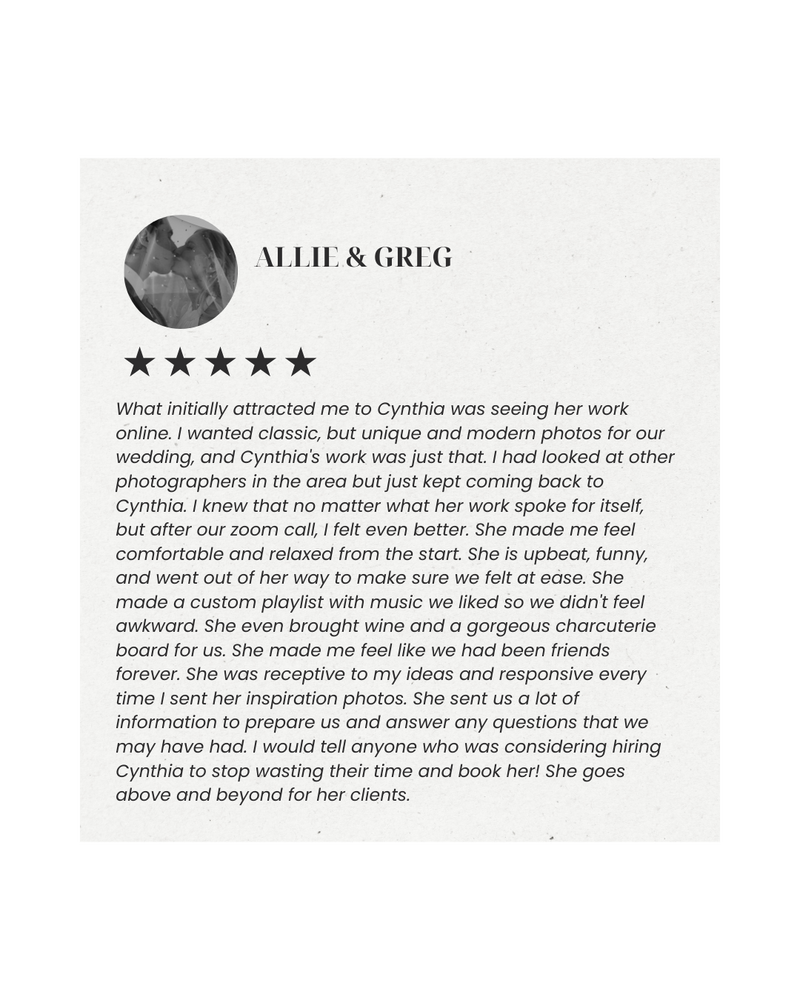 ALLIE & GREG

★★★★★

What initially attracted me to Cynthia was seeing her work online. I wanted classic, but unique and modern photos for our wedding, and Cynthia's work was just that. I had looked at other photographers in the area but just kept coming back to Cynthia. I knew that no matter what her work spoke for itself, but after our zoom call, I felt even better. She made me feel comfortable and relaxed from the start. She is upbeat, funny, and went out of her way to make sure we felt at ease. She made a custom playlist with music we liked so we didn't feel awkward. She even brought wine and a gorgeous charcuterie board for us. She made me feel like we had been friends forever. She was receptive to my ideas and responsive every time I sent her inspiration photos. She sent us a lot of information to prepare us and answer any questions that we may have had. I would tell anyone who was considering hiring Cynthia to stop wasting their time and book her! She goes above and beyond for her clients.